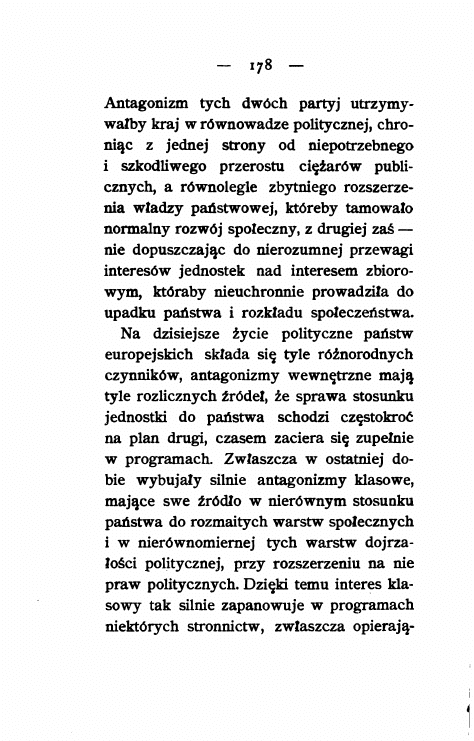 — 178 —

Antagonizm tych dwóch partyj utrzymywałby kraj w równowadze politycznej, chroniąc z jednej strony od niepotrzebnego i szkodliwego przerostu ciężarów publicznych, a równolegle zbytniego rozszerzenia władzy państwowej, któreby tamowało normalny rozwój społeczny, z drugiej zaś — nie dopuszczając do nierozumnej przewagi interesów jednostek nad interesem zbiorowym, któraby nieuchronnie prowadziła do upadku państwa i rozkładu społeczeństwa.

Na dzisiejsze życie polityczne państw europejskich składa się tyle różnorodnych czynników, antagonizmy wewnętrzne mają tyle rozlicznych źródeł, że sprawa stosunku jednostki do państwa schodzi częstokroć na plan drugi, czasem zaciera się zupełnie w programach. Zwłaszcza w ostatniej dobie wybujały silnie antagonizmy klasowe, mające swe źródło w nierównym stosunku państwa do rozmaitych warstw społecznych i w nierównomiernej tych warstw dojrzałości politycznej, przy rozszerzeniu na nie praw politycznych. Dzięki temu interes klasowy tak silnie zapanowuje w programach niektórych stronnictw, zwłaszcza opierają-